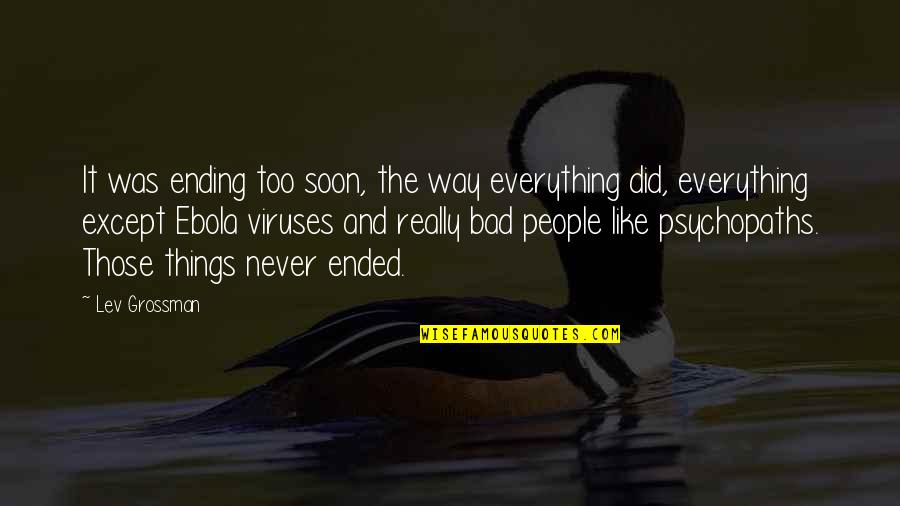 It was ending too soon, the way everything did, everything except Ebola viruses and really bad people like psychopaths. Those things never ended.

~ Lev Grossman

WISEFAMOUSQUOTES.COM